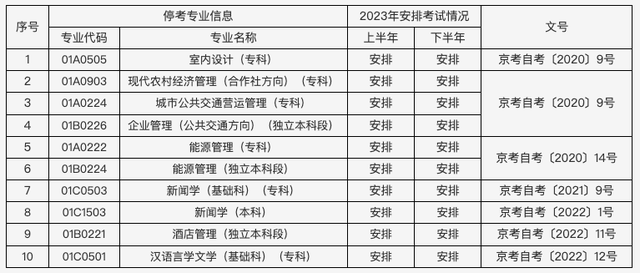 | 序号 | 停考专业信息 | | 2023年安排考试情况 | | 文号 |
|---|---|---|---|---|---|
| | 专业代码 | 专业名称 | 上半年 | 下半年 | |
| 1 | 01A0505 | 室内设计（专科） | 安排 | 安排 | 京考自考〔2020〕9号 |
| 2 | 01A0903 | 现代农村经济管理（合作社方向）（专科） | 安排 | 安排 | 京考自考〔2020〕9号 |
| 3 | 01A0224 | 城市公共交通营运管理（专科） | 安排 | 安排 | |
| 4 | 01B0226 | 企业管理（公共交通方向）（独立本科段） | 安排 | 安排 | |
| 5 | 01A0222 | 能源管理（专科） | 安排 | 安排 | 京考自考〔2020〕14号 |
| 6 | 01B0224 | 能源管理（独立本科段） | 安排 | 安排 | |
| 7 | 01C0503 | 新闻学（基础科）（专科） | 安排 | 安排 | 京考自考〔2021〕9号 |
| 8 | 01C1503 | 新闻学（本科） | 安排 | 安排 | 京考自考〔2022〕1号 |
| 9 | 01B0221 | 酒店管理（独立本科段） | 安排 | 安排 | 京考自考〔2022〕11号 |
| 10 | 01C0501 | 汉语言学文学（基础科）（专科） | 安排 | 安排 | 京考自考〔2022〕12号 |